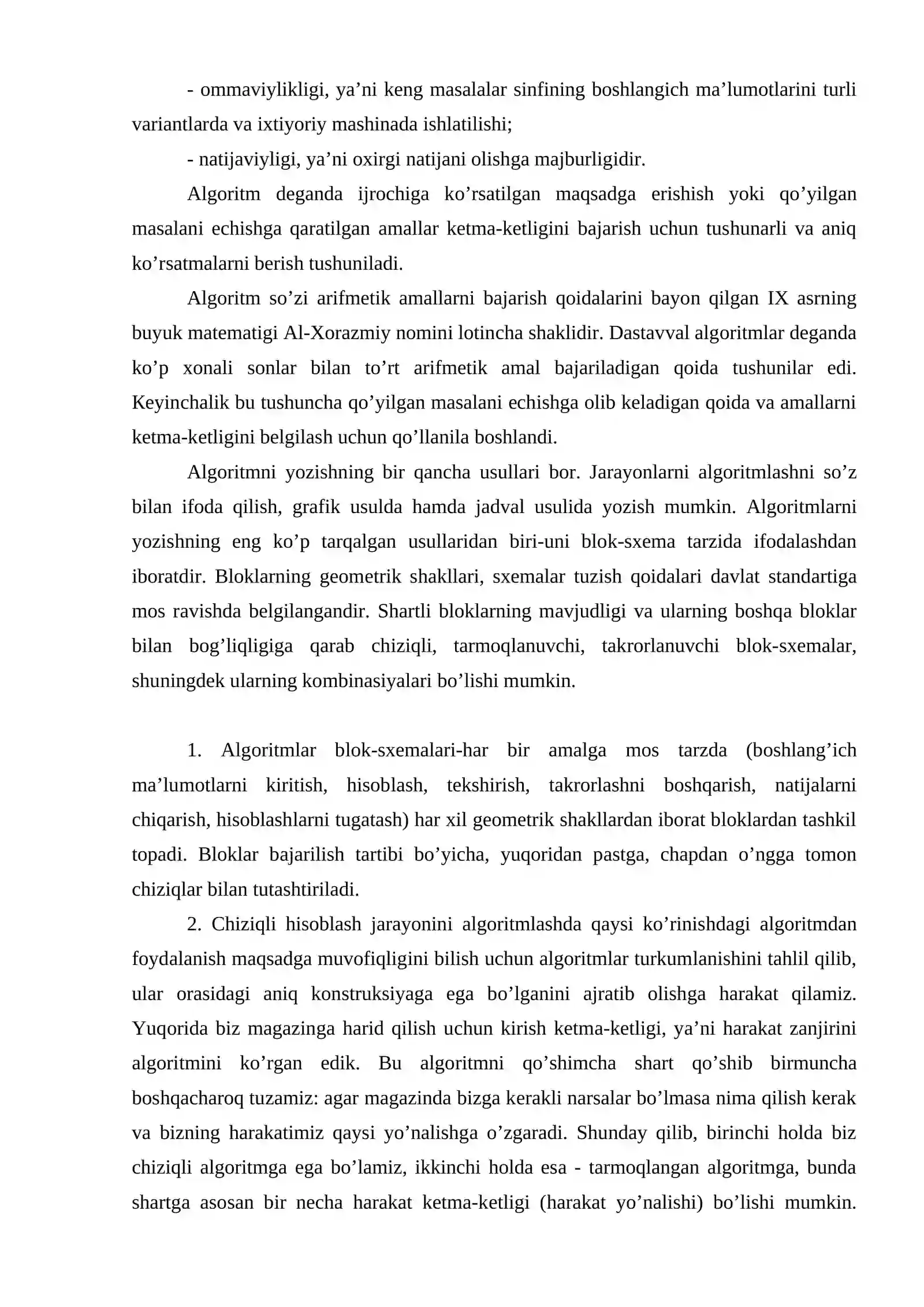 - ommaviylikligi, ya'ni keng masalalar sinfining boshlangich ma'lumotlarini turli variantlarda va ixtiyoriy mashinada ishlatilishi;

- natijaviyligi, ya'ni oxirgi natijani olishga majburligidir.

Algoritm deganda ijrochiga ko'rsatilgan maqsadga erishish yoki qo'yilgan masalani echishga qaratilgan amallar ketma-ketligini bajarish uchun tushunarli va aniq ko'rsatmalarni berish tushuniladi.

Algoritm so'zi arifmetik amallarni bajarish qoidalarini bayon qilgan IX asrning buyuk matematigi Al-Xorazmiy nomini lotincha shaklidir. Dastavval algoritmlar deganda ko'p xonali sonlar bilan to'rt arifmetik amal bajariladigan qoida tushunilar edi. Keyinchalik bu tushuncha qo'yilgan masalani echishga olib keladigan qoida va amallarni ketma-ketligini belgilash uchun qo'llanila boshlandi.

Algoritmni yozishning bir qancha usullari bor. Jarayonlarni algoritmlashni so'z bilan ifoda qilish, grafik usulda hamda jadval usulida yozish mumkin. Algoritmlarni yozishning eng ko'p tarqalgan usullaridan biri-uni blok-sxema tarzida ifodalashdan iboratdir. Bloklarning geometrik shakllari, sxemalar tuzish qoidalari davlat standartiga mos ravishda belgilangandir. Shartli bloklarning mavjudligi va ularning boshqa bloklar bilan bog'liqligiga qarab chiziqli, tarmoqlanuvchi, takrorlanuvchi blok-sxemalar, shuningdek ularning kombinasiyalari bo'lishi mumkin.

1. Algoritmlar blok-sxemalari-har bir amalga mos tarzda (boshlang'ich ma'lumotlarni kiritish, hisoblash, tekshirish, takrorlashni boshqarish, natijalarni chiqarish, hisoblashlarni tugatash) har xil geometrik shakllardan iborat bloklardan tashkil topadi. Bloklar bajarilish tartibi bo'yicha, yuqoridan pastga, chapdan o'ngga tomon chiziqlar bilan tutashtiriladi.

2. Chiziqli hisoblash jarayonini algoritmlashda qaysi ko'rinishdagi algoritmdan foydalanish maqsadga muvofiqligini bilish uchun algoritmlar turkumlanishini tahlil qilib, ular orasidagi aniq konstruksiyaga ega bo'lganini ajratib olishga harakat qilamiz. Yuqorida biz magazinga harid qilish uchun kirish ketma-ketligi, ya'ni harakat zanjirini algoritmini ko'rgan edik. Bu algoritmni qo'shimcha shart qo'shib birmuncha boshqacharoq tuzamiz: agar magazinda bizga kerakli narsalar bo'lmasa nima qilish kerak va bizning harakatimiz qaysi yo'nalishga o'zgaradi. Shunday qilib, birinchi holda biz chiziqli algoritmga ega bo'lamiz, ikkinchi holda esa - tarmoqlangan algoritmga, bunda shartga asosan bir necha harakat ketma-ketligi (harakat yo'nalishi) bo'lishi mumkin.